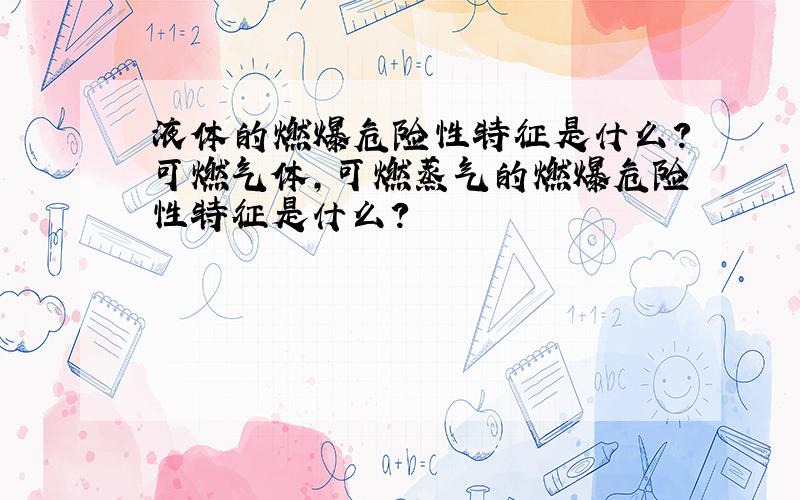 1+1=2

a+b=c

abc

液体的燃爆危险性特征是什么？可燃气体，可燃蒸气的燃爆危险性特征是什么？

1+1=2

abc

a+b=c